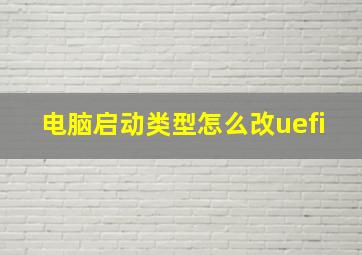 电脑启动类型怎么改uefi